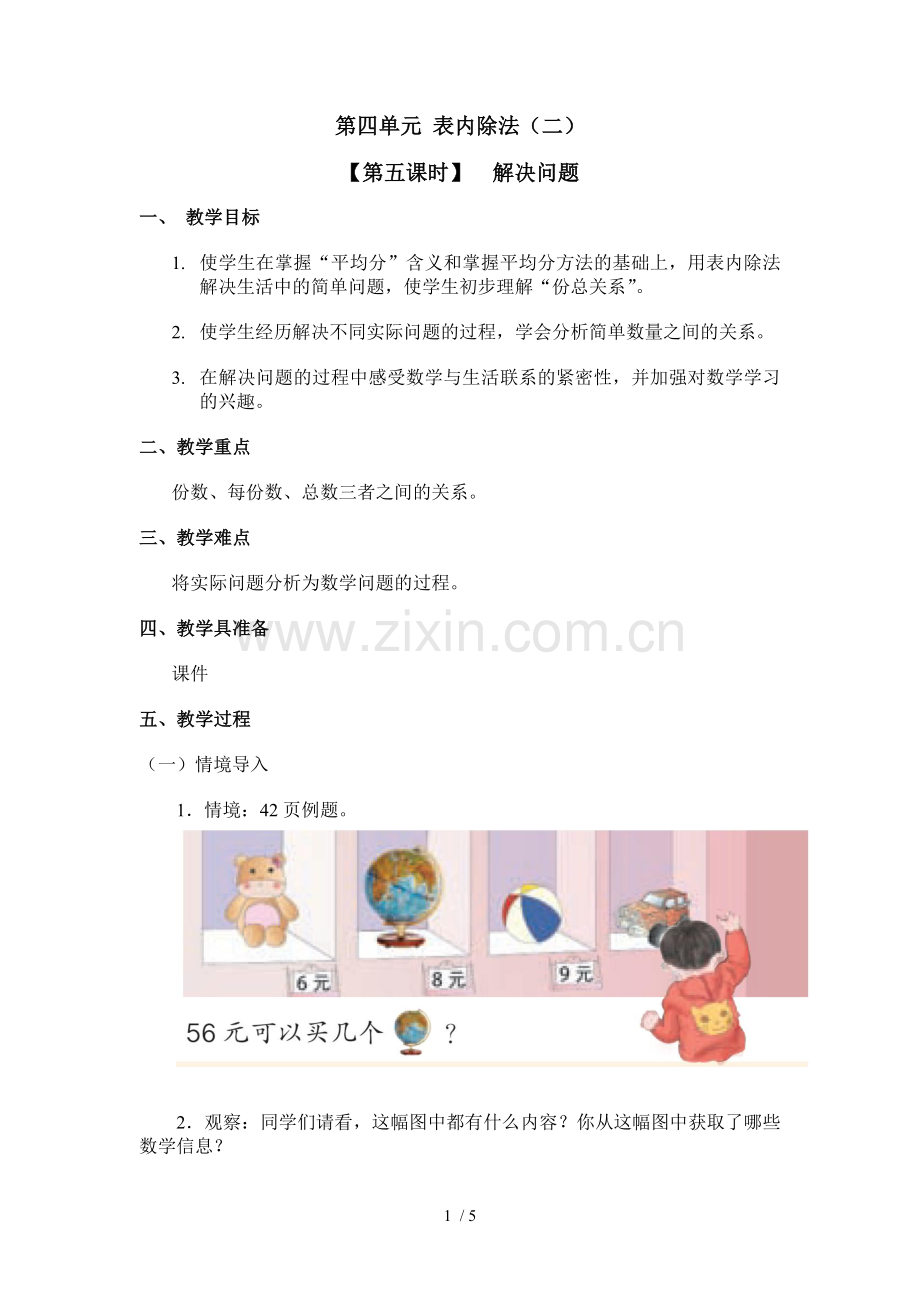 第四单元 表内除法（二）

【第五课时】 解决问题

一、 教学目标

1. 使学生在掌握“平均分”含义和掌握平均分方法的基础上，用表内除法解决生活中的简单问题，使学生初步理解“份总关系”。

2. 使学生经历解决不同实际问题的过程，学会分析简单数量之间的关系。

3. 在解决问题的过程中感受数学与生活联系的紧密性，并加强对数学学习的兴趣。

二、教学重点

份数、每份数、总数三者之间的关系。

三、教学难点

将实际问题分析为数学问题的过程。

四、教学具准备

www.zixin.com.cn

课件

五、教学过程

（一）情境导入

1．情境：42页例题。

6元

8元

9元

56元可以买几个 ？

2．观察：同学们请看，这幅图中都有什么内容？你从这幅图中获取了哪些数学信息？

1 / 5